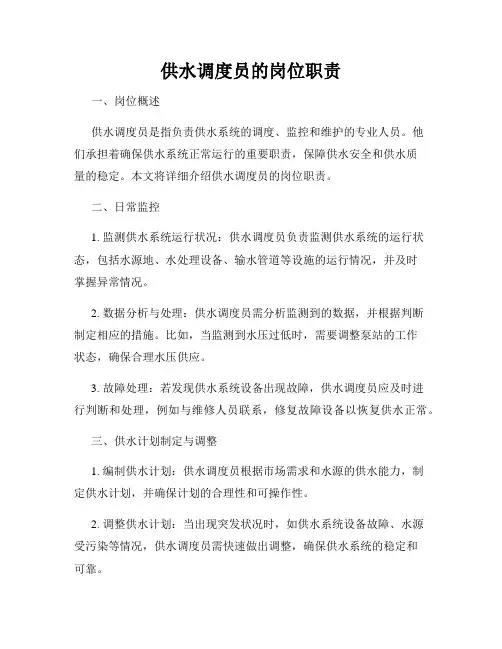 供水调度员的岗位职责

一、岗位概述

供水调度员是指负责供水系统的调度、监控和维护的专业人员。他们承担着确保供水系统正常运行的重要职责，保障供水安全和供水质量的稳定。本文将详细介绍供水调度员的岗位职责。

二、日常监控

1. 监测供水系统运行状况：供水调度员负责监测供水系统的运行状态，包括水源地、水处理设备、输水管道等设施的运行情况，并及时掌握异常情况。

2. 数据分析与处理：供水调度员需分析监测到的数据，并根据判断制定相应的措施。比如，当监测到水压过低时，需要调整泵站的工作状态，确保合理水压供应。

3. 故障处理：若发现供水系统设备出现故障，供水调度员应及时进行判断和处理，例如与维修人员联系，修复故障设备以恢复供水正常。

三、供水计划制定与调整

1. 编制供水计划：供水调度员根据市场需求和水源的供水能力，制定供水计划，并确保计划的合理性和可操作性。

2. 调整供水计划：当出现突发状况时，如供水系统设备故障、水源受污染等情况，供水调度员需快速做出调整，确保供水系统的稳定和可靠。